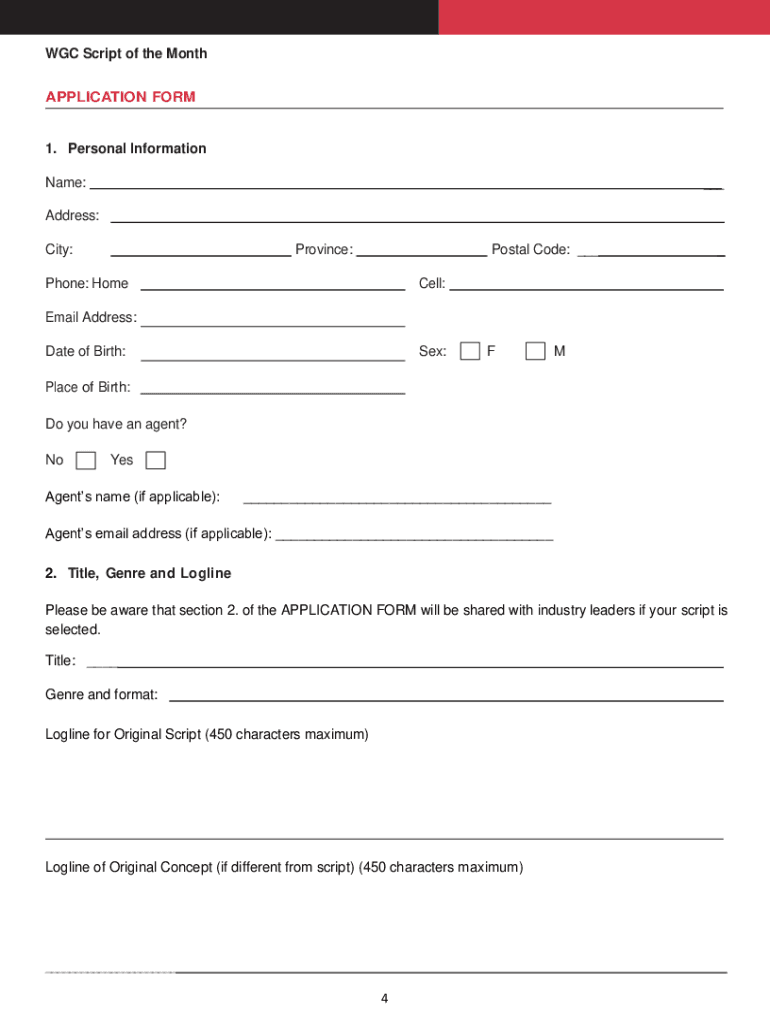 WGC Script of the Month

APPLICATION FORM

1. Personal Information

Name: ___

Address: ___

City: ___ Province: ___ Postal Code: ___

Phone: Home ___ Cell: ___

Email Address: ___

Date of Birth: ___ Sex: F M

Place of Birth: ___

Do you have an agent?

No Yes

Agent's name (if applicable): ___

Agent's email address (if applicable): ___

2. Title, Genre and Logline

Please be aware that section 2. of the APPLICATION FORM will be shared with industry leaders if your script is selected.

Title: ___

Genre and format: ___

Logline for Original Script (450 characters maximum)

Logline of Original Concept (if different from script) (450 characters maximum)

4